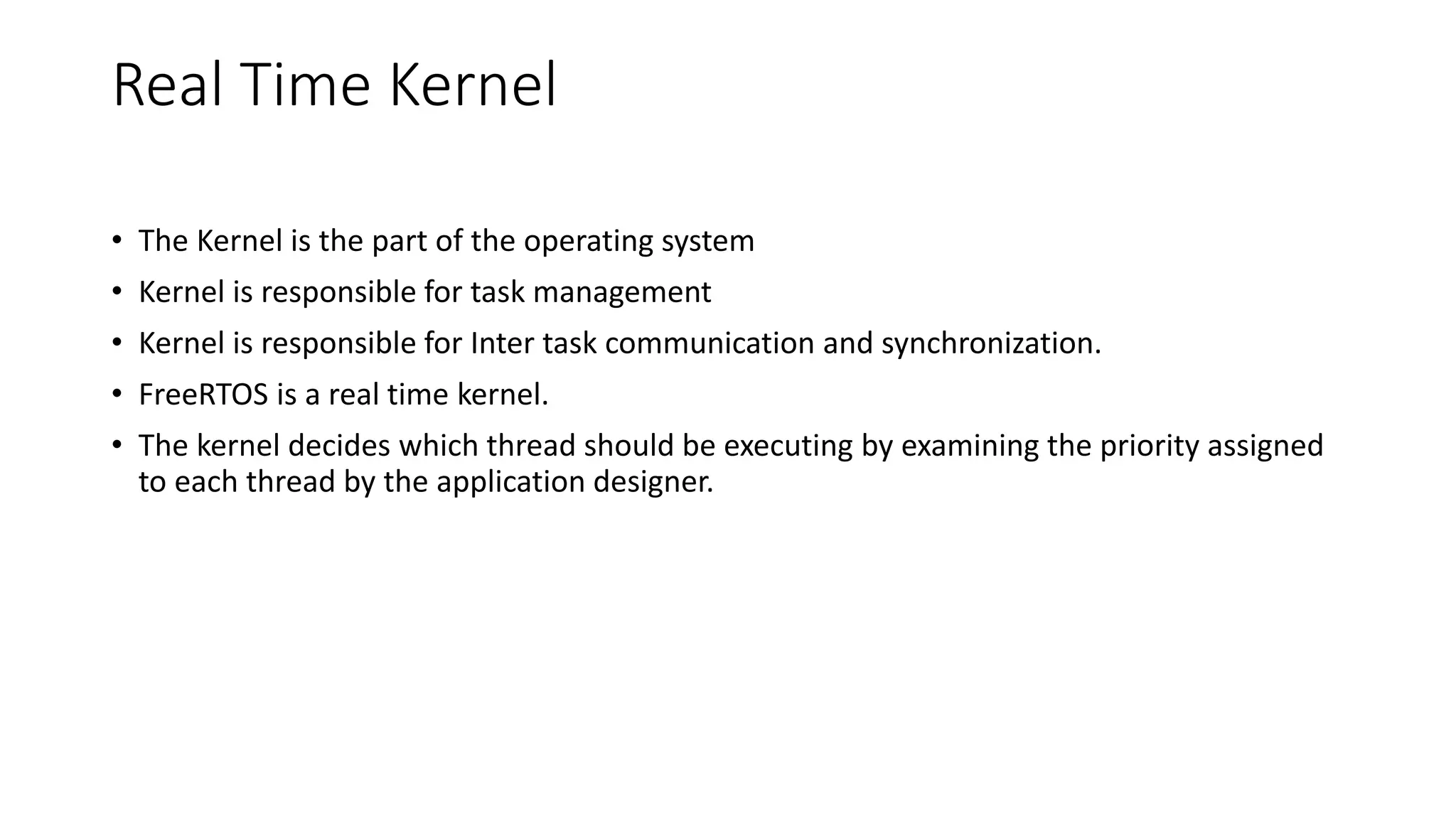 Real Time Kernel

• The Kernel is the part of the operating system
• Kernel is responsible for task management
• Kernel is responsible for Inter task communication and synchronization.
• FreeRTOS is a real time kernel.
• The kernel decides which thread should be executing by examining the priority assigned to each thread by the application designer.